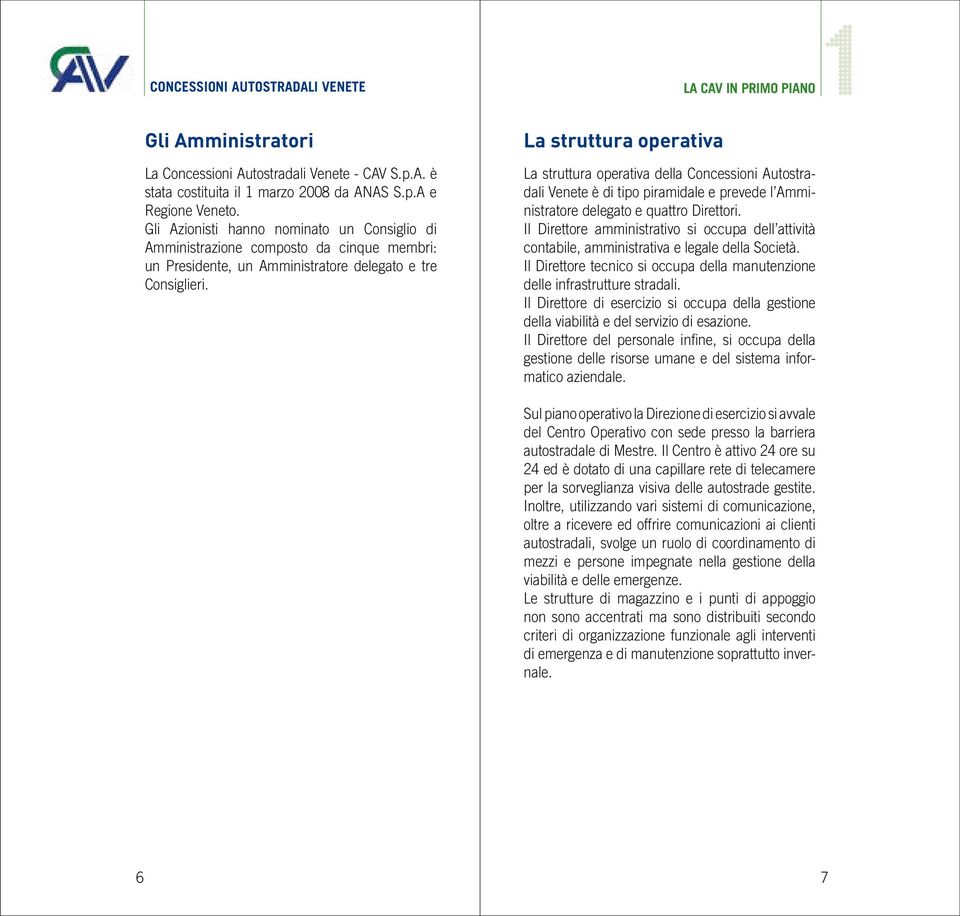 CAV

CONCESSIONI AUTOSTRADALI VENETE

Gli Amministratori

La Concessioni Autostradali Venete - CAV S.p.A. è stata costituita il 1 marzo 2008 da ANAS S.p.A e Regione Veneto.
Gli Azionisti hanno nominato un Consiglio di Amministrazione composto da cinque membri: un Presidente, un Amministratore delegato e tre Consiglieri.

6

LA CAV IN PRIMO PIANO

1

La struttura operativa

La struttura operativa della Concessioni Autostradali Venete è di tipo piramidale e prevede l'Amministratore delegato e quattro Direttori.
Il Direttore amministrativo si occupa dell'attività contabile, amministrativa e legale della Società.
Il Direttore tecnico si occupa della manutenzione delle infrastrutture stradali.
Il Direttore di esercizio si occupa della gestione della viabilità e del servizio di esazione.
Il Direttore del personale infine, si occupa della gestione delle risorse umane e del sistema informatico aziendale.

Sul piano operativo la Direzione di esercizio si avvale del Centro Operativo con sede presso la barriera autostradale di Mestre. Il Centro è attivo 24 ore su 24 ed è dotato di una capillare rete di telecamere per la sorveglianza visiva delle autostrade gestite. Inoltre, utilizzando vari sistemi di comunicazione, oltre a ricevere ed offrire comunicazioni ai clienti autostradali, svolge un ruolo di coordinamento di mezzi e persone impegnate nella gestione della viabilità e delle emergenze.
Le strutture di magazzino e i punti di appoggio non sono accentrati ma sono distribuiti secondo criteri di organizzazione funzionale agli interventi di emergenza e di manutenzione soprattutto invernale.

7